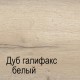 Дуб галифакс белый